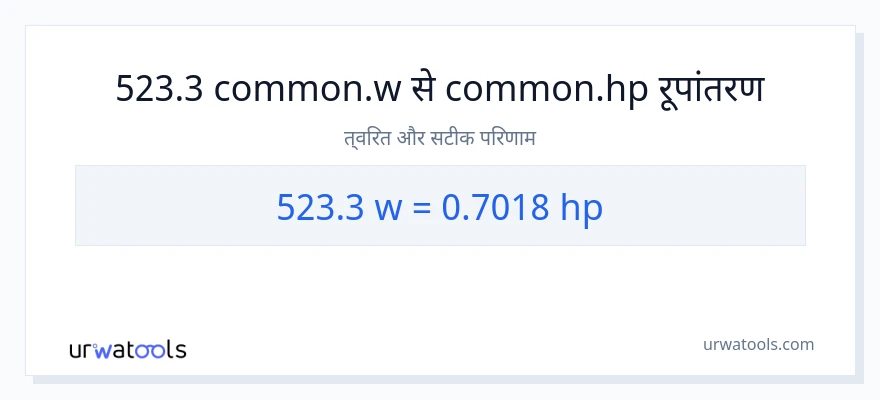 523.3 common.w से common.hp रूपांतरण

त्वरित और सटीक परिणाम

523.3 w = 0.7018 hp

urwatools

urwatools.com